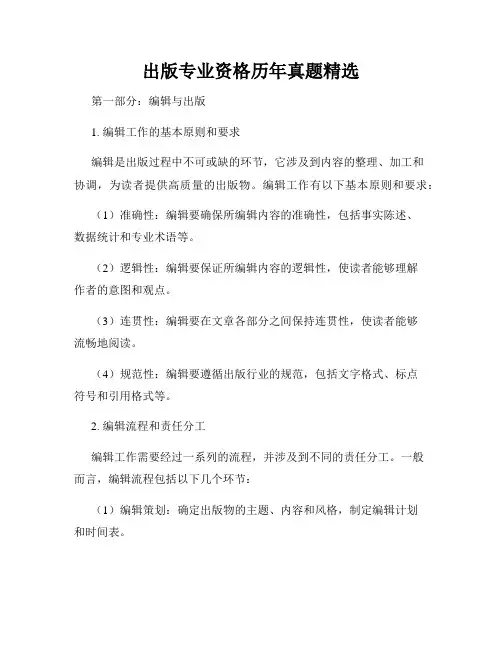 出版专业资格历年真题精选

第一部分：编辑与出版

1. 编辑工作的基本原则和要求

编辑是出版过程中不可或缺的环节，它涉及到内容的整理、加工和协调，为读者提供高质量的出版物。编辑工作有以下基本原则和要求：

（1）准确性：编辑要确保所编辑内容的准确性，包括事实陈述、数据统计和专业术语等。

（2）逻辑性：编辑要保证所编辑内容的逻辑性，使读者能够理解作者的意图和观点。

（3）连贯性：编辑要在文章各部分之间保持连贯性，使读者能够流畅地阅读。

（4）规范性：编辑要遵循出版行业的规范，包括文字格式、标点符号和引用格式等。

2. 编辑流程和责任分工

编辑工作需要经过一系列的流程，并涉及到不同的责任分工。一般而言，编辑流程包括以下几个环节：

（1）编辑策划：确定出版物的主题、内容和风格，制定编辑计划和时间表。